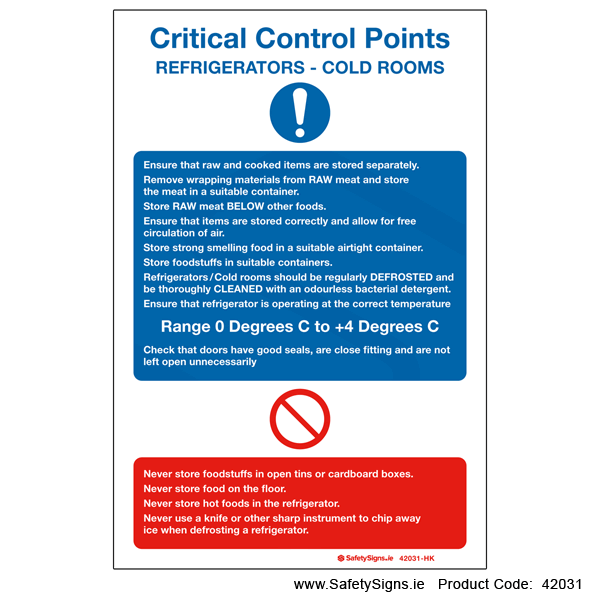 Critical Control Points
REFRIGERATORS - COLD ROOMS

Ensure that raw and cooked items are stored separately.

Remove wrapping materials from RAW meat and store the meat in a suitable container.

Store RAW meat BELOW other foods.

Ensure that items are stored correctly and allow for free circulation of air.

Store strong smelling food in a suitable airtight container.

Store foodstuffs in suitable containers.

Refrigerators/Cold rooms should be regularly DEFROSTED and be thoroughly CLEANED with an odourless bacterial detergent.

Ensure that refrigerator is operating at the correct temperature

Range 0 Degrees C to +4 Degrees C

Check that doors have good seals, are close fitting and are not left open unnecessarily

Never store foodstuffs in open tins or cardboard boxes.

Never store food on the floor.

Never store hot foods in the refrigerator.

Never use a knife or other sharp instrument to chip away ice when defrosting a refrigerator.

SafetySigns.ie 42031-HK

www.SafetySigns.ie Product Code: 42031